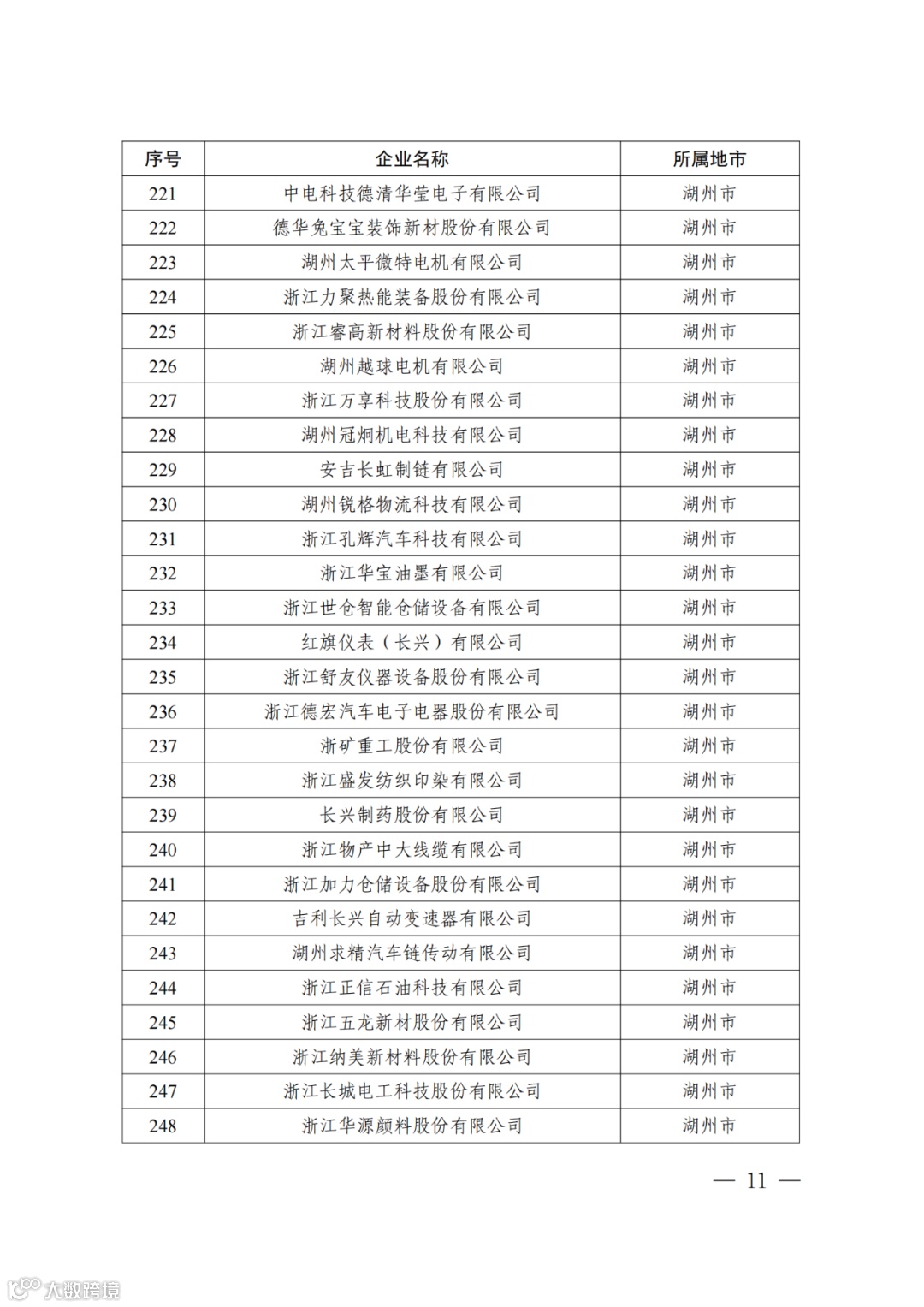 | 序号 | 企业名称 | 所属地市 |
|---|---|---|
| 221 | 中电科技德清华莹电子有限公司 | 湖州市 |
| 222 | 德华兔宝宝装饰新材股份有限公司 | 湖州市 |
| 223 | 湖州太平微特电机有限公司 | 湖州市 |
| 224 | 浙江力聚热能装备股份有限公司 | 湖州市 |
| 225 | 浙江睿高新材料股份有限公司 | 湖州市 |
| 226 | 湖州越球电机有限公司 | 湖州市 |
| 227 | 浙江万享科技股份有限公司 | 湖州市 |
| 228 | 湖州冠炯机电科技有限公司 | 湖州市 |
| 229 | 安吉长虹制链有限公司 | 湖州市 |
| 230 | 湖州锐格物流科技有限公司 | 湖州市 |
| 231 | 浙江孔辉汽车科技有限公司 | 湖州市 |
| 232 | 浙江华宝油墨有限公司 | 湖州市 |
| 233 | 浙江世仓智能仓储设备有限公司 | 湖州市 |
| 234 | 红旗仪表（长兴）有限公司 | 湖州市 |
| 235 | 浙江舒友仪器设备股份有限公司 | 湖州市 |
| 236 | 浙江德宏汽车电子电器股份有限公司 | 湖州市 |
| 237 | 浙矿重工股份有限公司 | 湖州市 |
| 238 | 浙江盛发纺织印染有限公司 | 湖州市 |
| 239 | 长兴制药股份有限公司 | 湖州市 |
| 240 | 浙江物产中大线缆有限公司 | 湖州市 |
| 241 | 浙江加力仓储设备股份有限公司 | 湖州市 |
| 242 | 吉利长兴自动变速器有限公司 | 湖州市 |
| 243 | 湖州求精汽车链传动有限公司 | 湖州市 |
| 244 | 浙江正信石油科技有限公司 | 湖州市 |
| 245 | 浙江五龙新材股份有限公司 | 湖州市 |
| 246 | 浙江纳美新材料股份有限公司 | 湖州市 |
| 247 | 浙江长城电工科技股份有限公司 | 湖州市 |
| 248 | 浙江华源颜料股份有限公司 | 湖州市 |

— 11 —

大数跨境